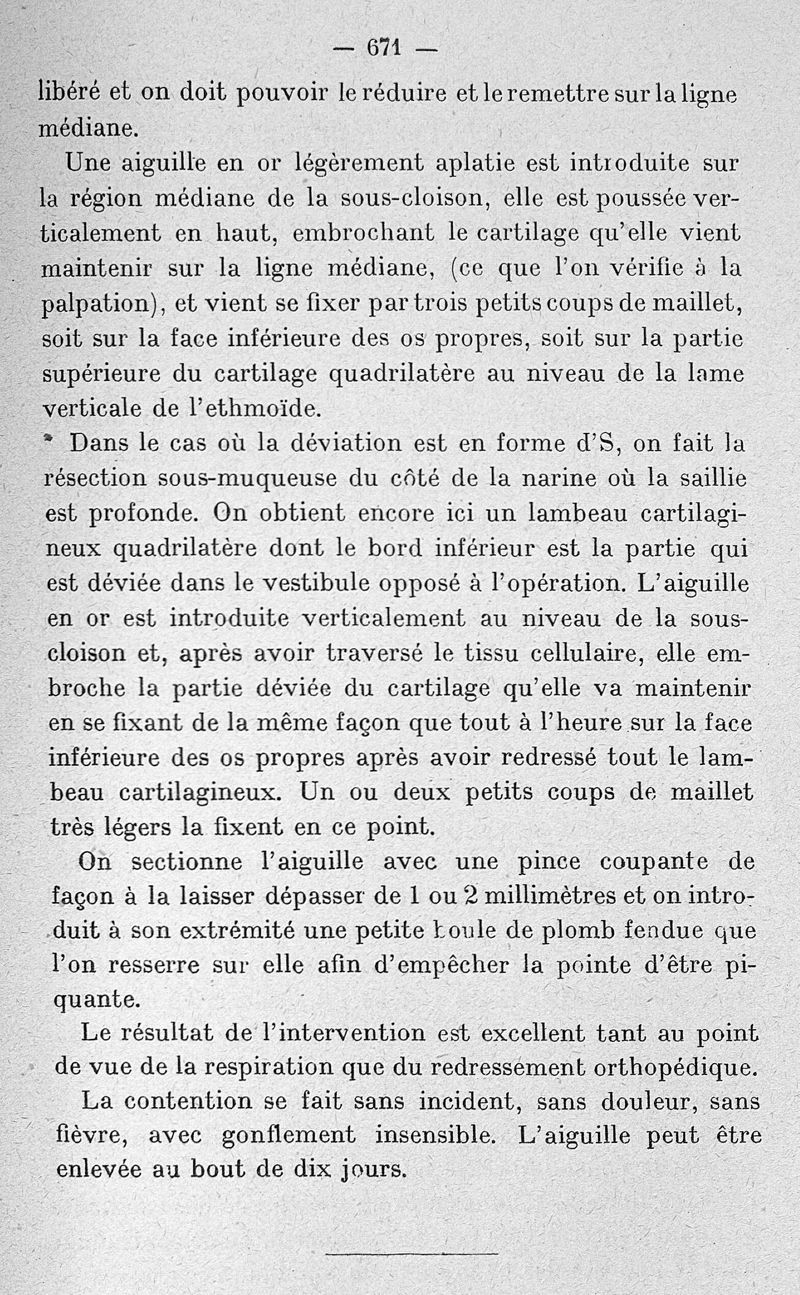 — 671 —

libéré et on doit pouvoir le réduire et le remettre sur la ligne médiane.

Une aiguille en or légèrement aplatie est introduite sur la région médiane de la sous-cloison, elle est poussée verticalement en haut, embrochant le cartilage qu'elle vient maintenir sur la ligne médiane, (ce que l'on vérifie à la palpation), et vient se fixer par trois petits coups de maillet, soit sur la face inférieure des os propres, soit sur la partie supérieure du cartilage quadrilatère au niveau de la lame verticale de l'ethmoïde.

Dans le cas où la déviation est en forme d'S, on fait la résection sous-muqueuse du côté de la narine où la saillie est profonde. On obtient encore ici un lambeau cartilagineux quadrilatère dont le bord inférieur est la partie qui est déviée dans le vestibule opposé à l'opération. L'aiguille en or est introduite verticalement au niveau de la sous-cloison et, après avoir traversé le tissu cellulaire, elle embroche la partie déviée du cartilage qu'elle va maintenir en se fixant de la même façon que tout à l'heure sur la face inférieure des os propres après avoir redressé tout le lambeau cartilagineux. Un ou deux petits coups de maillet très légers la fixent en ce point.

On sectionne l'aiguille avec une pince coupante de façon à la laisser dépasser de 1 ou 2 millimètres et on introduit à son extrémité une petite boule de plomb fendue que l'on resserre sur elle afin d'empêcher la pointe d'être piquante.

Le résultat de l'intervention est excellent tant au point de vue de la respiration que du redressement orthopédique.

La contention se fait sans incident, sans douleur, sans fièvre, avec gonflement insensible. L'aiguille peut être enlevée au bout de dix jours.